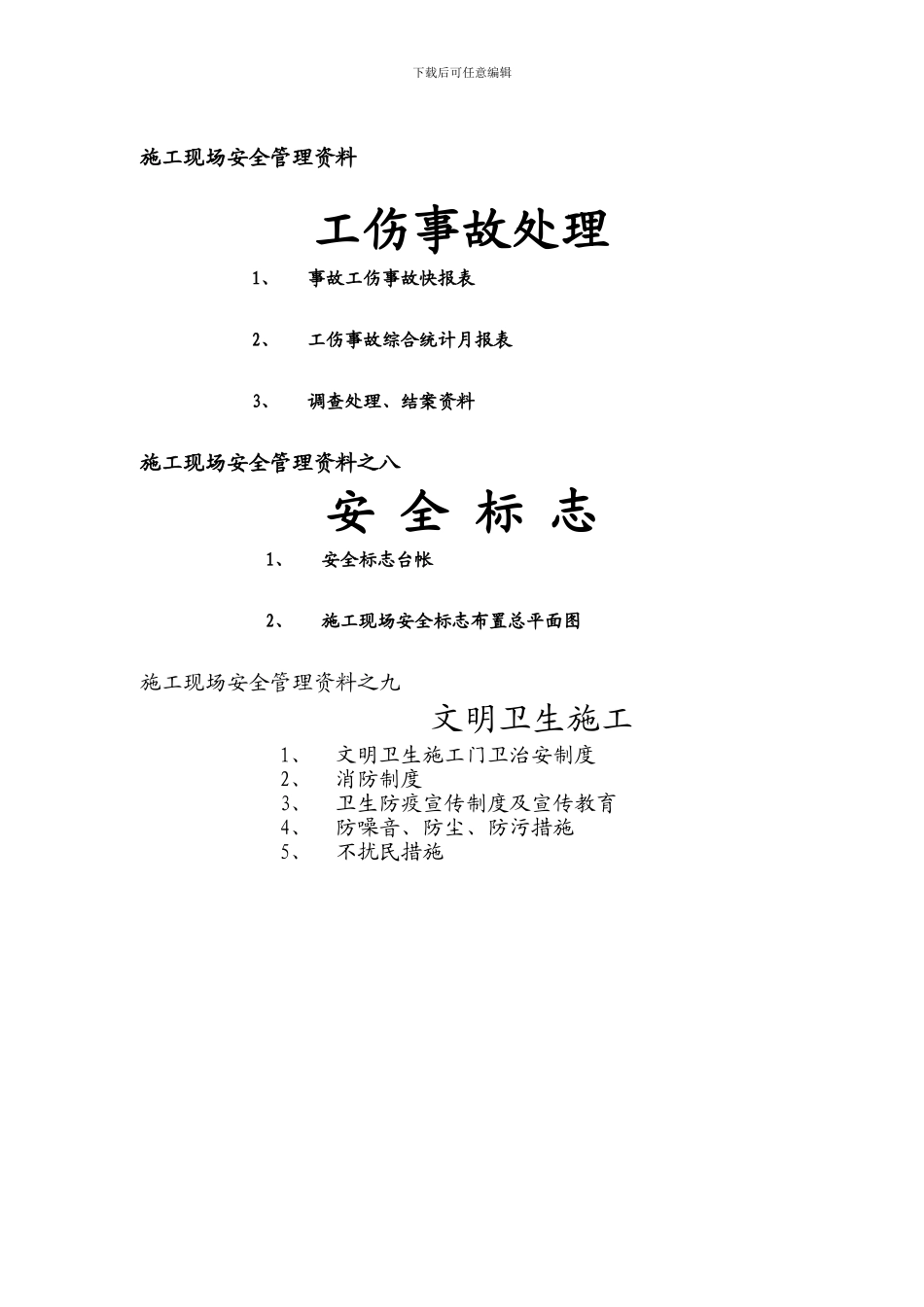 下载后可任意编辑

施工现场安全管理资料

工伤事故处理

1、 事故工伤事故快报表

2、 工伤事故综合统计月报表

3、 调查处理、结案资料

施工现场安全管理资料之八

安 全 标 志

1、 安全标志台帐

2、 施工现场安全标志布置总平面图

施工现场安全管理资料之九

文明卫生施工

1、 文明卫生施工门卫治安制度
2、 消防制度
3、 卫生防疫宣传制度及宣传教育
4、 防噪音、防尘、防污措施
5、 不扰民措施